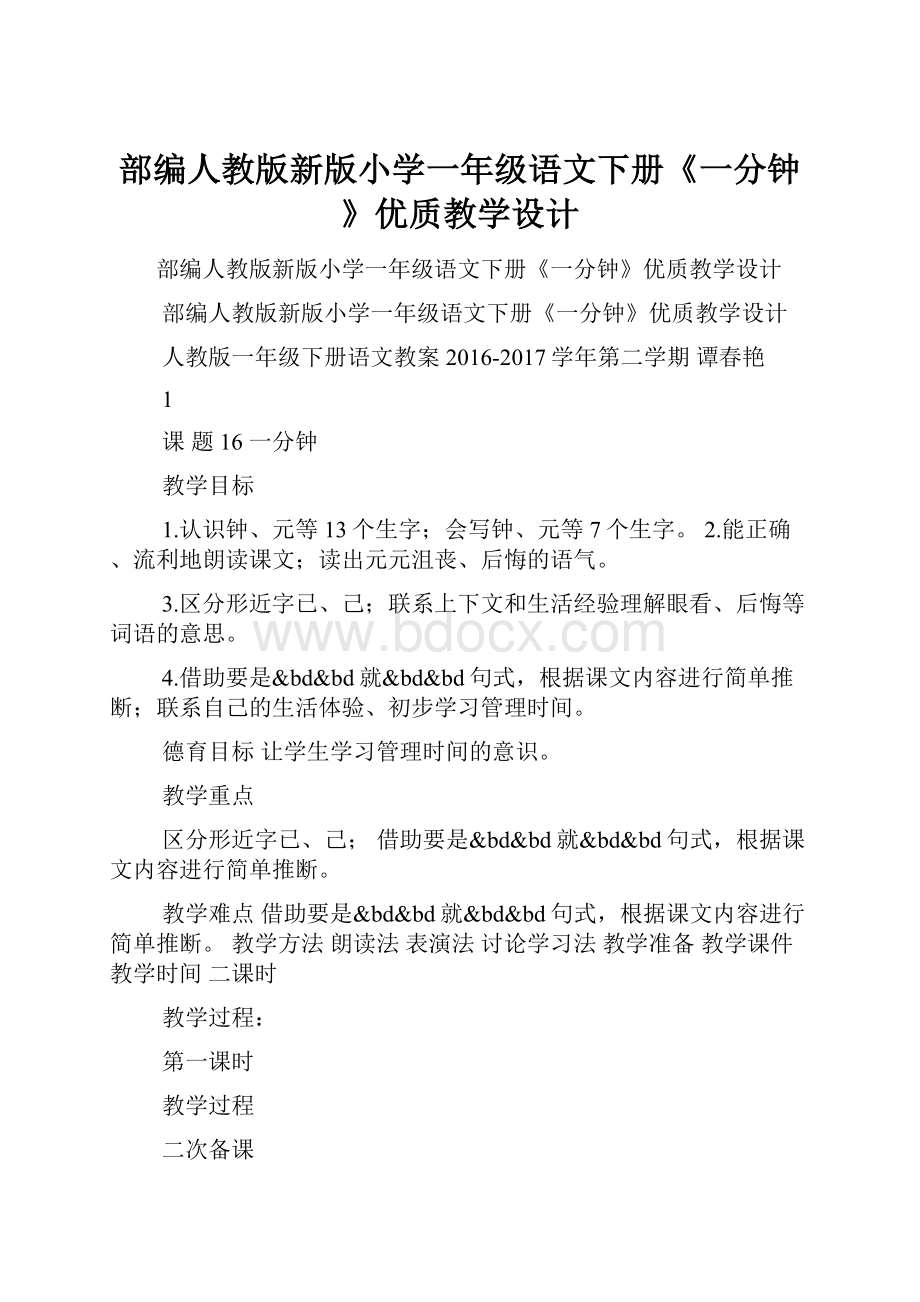 部编人教版新版小学一年级语文下册《一分钟》优质教学设计

部编人教版新版小学一年级语文下册《一分钟》优质教学设计

部编人教版新版小学一年级语文下册《一分钟》优质教学设计

人教版一年级下册语文教案 2016-2017 学年第二学期 谭春艳

1

课 题 16 一分钟

教学目标

1.认识钟、元等 13 个生字；会写钟、元等 7 个生字。 2.能正确、流利地朗读课文；读出元元沮丧、后悔的语气。

3.区分形近字已、己；联系上下文和生活经验理解眼看、后悔等词语的意思。

www.bdocx.com

4.借助要是&bd&bd 就&bd&bd 句式，根据课文内容进行简单推断；联系自己的生活体验、初步学习管理时间。

德育目标 让学生学习管理时间的意识。

教学重点

区分形近字已、己； 借助要是&bd&bd 就&bd&bd 句式，根据课文内容进行简单推断。

教学难点 借助要是&bd&bd 就&bd&bd 句式，根据课文内容进行简单推断。 教学方法 朗读法 表演法 讨论学习法 教学准备 教学课件 教学时间 二课时

教学过程：

第一课时

教学过程

二次备课